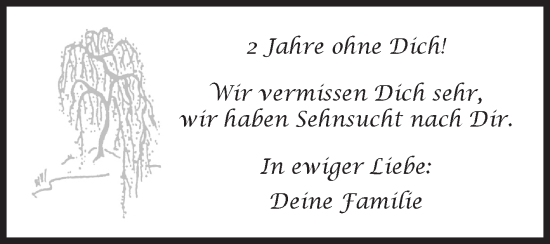 2 Jahre ohne Dich!

Wir vermissen Dich sehr,
wir haben Sehnsucht nach Dir.

In ewiger Liebe:

Deine Familie